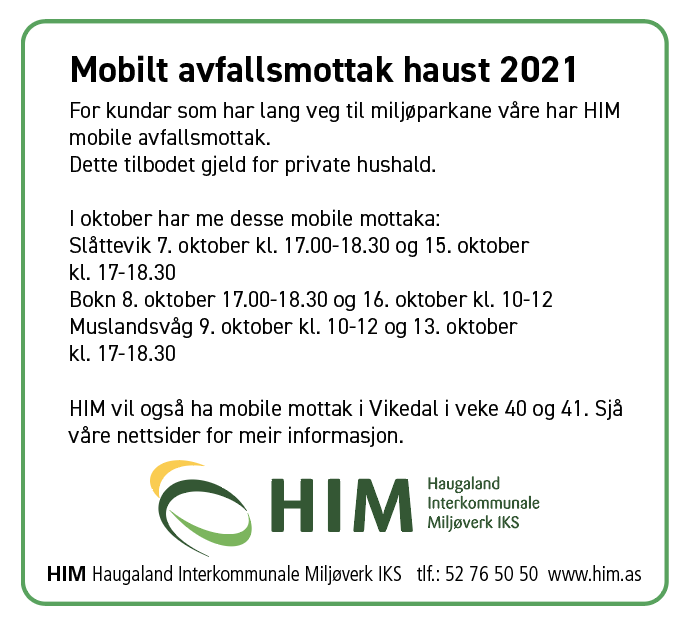 Mobilt avfallsmottak haust 2021

For kundar som har lang veg til miljøparkane våre har HIM mobile avfallsmottak.
Dette tilbodet gjeld for private hushald.

I oktober har me desse mobile mottaka:
Slåttevik 7. oktober kl. 17.00-18.30 og 15. oktober kl. 17-18.30
Bokn 8. oktober 17.00-18.30 og 16. oktober kl. 10-12
Muslandsvåg 9. oktober kl. 10-12 og 13. oktober kl. 17-18.30

HIM vil også ha mobile mottak i Vikedal i veke 40 og 41. Sjå våre nettsider for meir informasjon.

HIM Haugaland Interkommunale Miljøverk IKS

HIM Haugaland Interkommunale Miljøverk IKS tlf.: 52 76 50 50 www.him.as